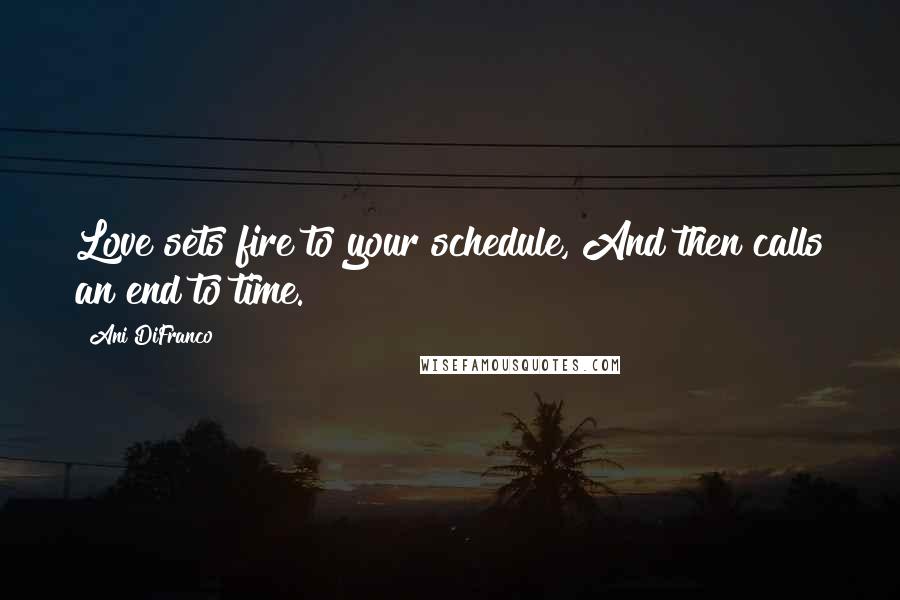 Love sets fire to your schedule, And then calls an end to time.

Ani DiFranco

WISEFAMOUSQUOTES.COM